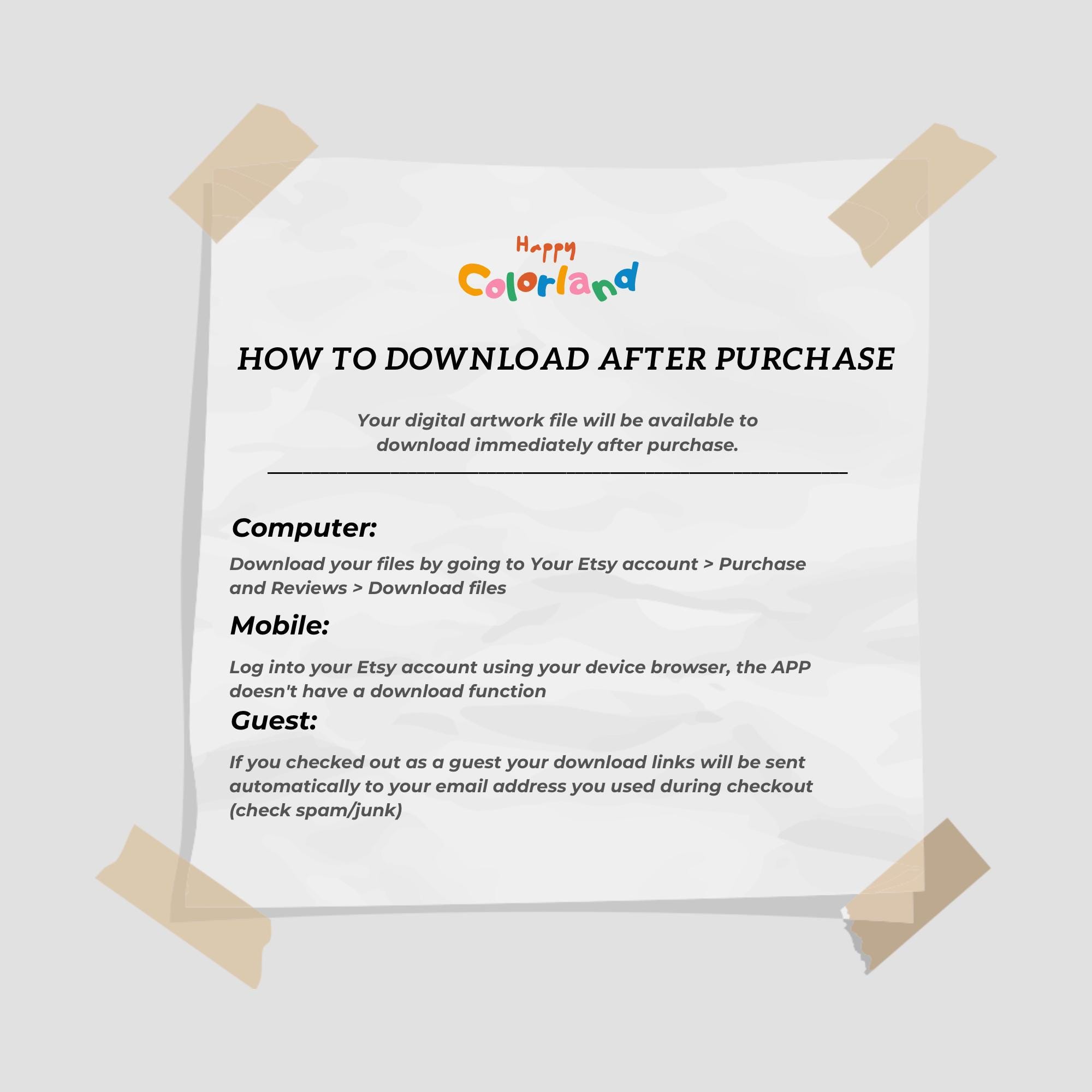 Happy
Colorland

HOW TO DOWNLOAD AFTER PURCHASE

Your digital artwork file will be available to download immediately after purchase.

Computer:

Download your files by going to Your Etsy account > Purchase and Reviews > Download files

Mobile:

Log into your Etsy account using your device browser, the APP doesn't have a download function

Guest:

If you checked out as a guest your download links will be sent automatically to your email address you used during checkout (check spam/junk)